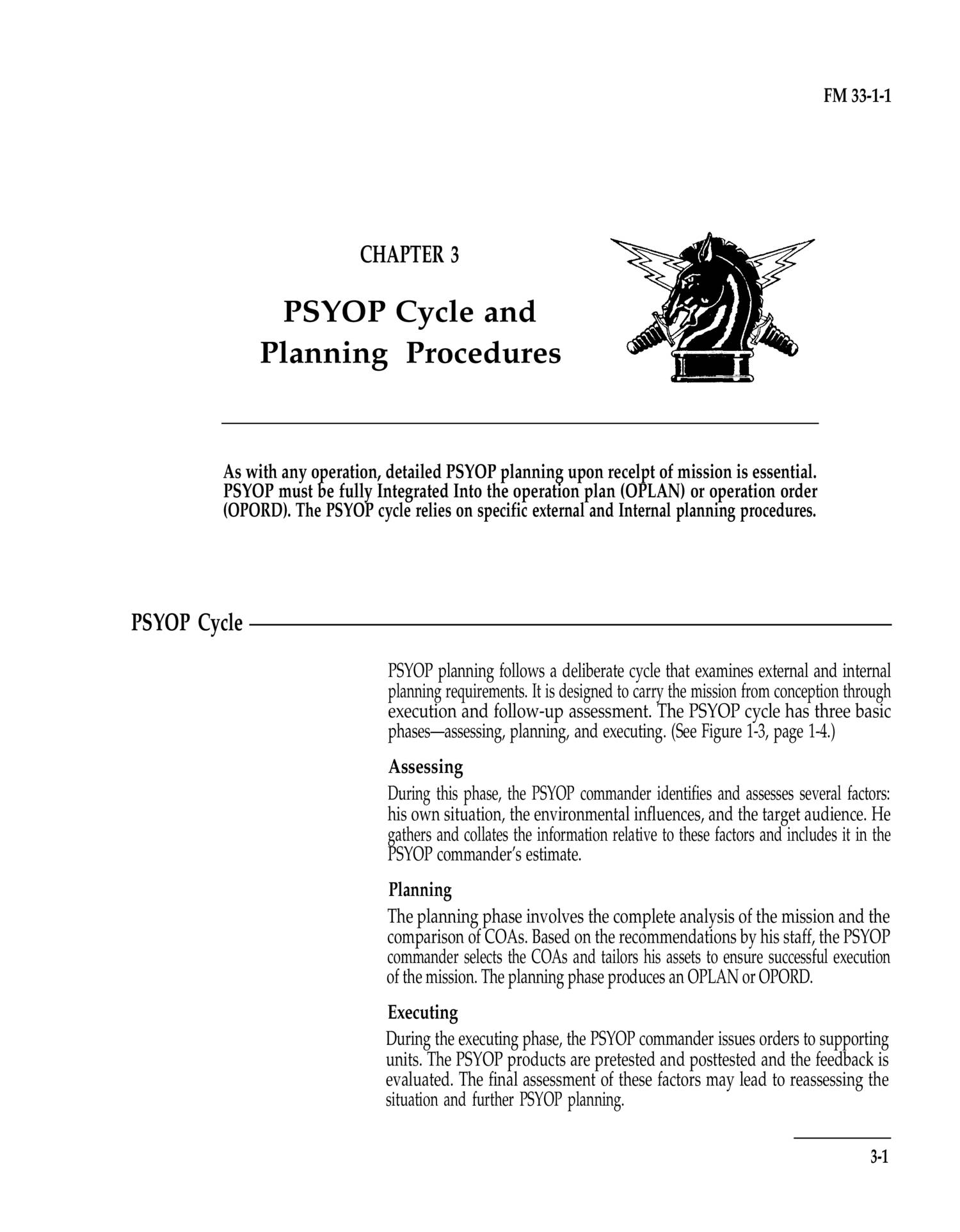 FM 33-1-1

CHAPTER 3

PSYOP Cycle and Planning Procedures

As with any operation, detailed PSYOP planning upon recelpt of mission is essential. PSYOP must be fully Integrated Into the operation plan (OPLAN) or operation order (OPORD). The PSYOP cycle relies on specific external and Internal planning procedures.

PSYOP Cycle

PSYOP planning follows a deliberate cycle that examines external and internal planning requirements. It is designed to carry the mission from conception through execution and follow-up assessment. The PSYOP cycle has three basic phases—assessing, planning, and executing. (See Figure 1-3, page 1-4.)

Assessing

During this phase, the PSYOP commander identifies and assesses several factors: his own situation, the environmental influences, and the target audience. He gathers and collates the information relative to these factors and includes it in the PSYOP commander's estimate.

Planning

The planning phase involves the complete analysis of the mission and the comparison of COAs. Based on the recommendations by his staff, the PSYOP commander selects the COAs and tailors his assets to ensure successful execution of the mission. The planning phase produces an OPLAN or OPORD.

Executing

During the executing phase, the PSYOP commander issues orders to supporting units. The PSYOP products are pretested and posttested and the feedback is evaluated. The final assessment of these factors may lead to reassessing the situation and further PSYOP planning.

3-1